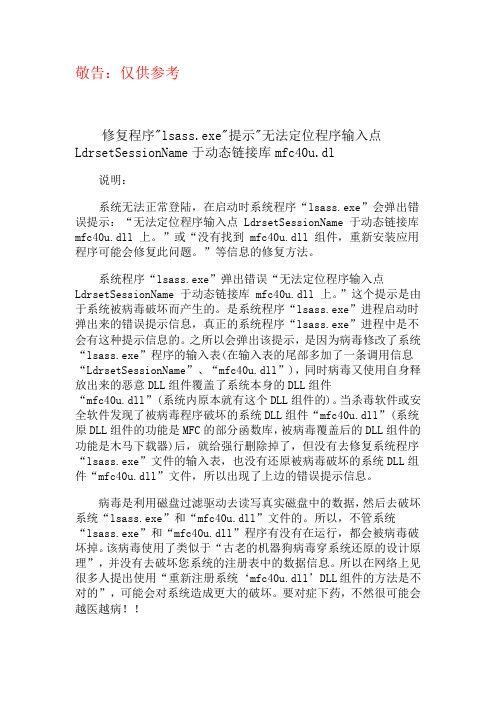 敬告：仅供参考

修复程序"lsass.exe"提示"无法定位程序输入点 LdrsetSessionName 于动态链接库 mfc40u.dl

说明：

系统无法正常登陆，在启动时系统程序“lsass.exe”会弹出错误提示：“无法定位程序输入点 LdrsetSessionName 于动态链接库 mfc40u.dll 上。”或“没有找到 mfc40u.dll 组件，重新安装应用程序可能会修复此问题。”等信息的修复方法。

系统程序“lsass.exe”弹出错误“无法定位程序输入点 LdrsetSessionName 于动态链接库 mfc40u.dll 上。”这个提示是由于系统被病毒破坏而产生的。是系统程序“lsass.exe”进程启动时弹出来的错误提示信息，真正的系统程序“lsass.exe”进程中是不会有这种提示信息的。之所以会弹出该提示，是因为病毒修改了系统“lsass.exe”程序的输入表(在输入表的尾部多加了一条调用信息“LdrsetSessionName”、“mfc40u.dll”)，同时病毒又使用自身释放出来的恶意DLL组件覆盖了系统本身的DLL组件“mfc40u.dll”(系统内原本就有这个DLL组件的)。当杀毒软件或安全软件发现了被病毒程序破坏的系统DLL组件“mfc40u.dll”(系统原DLL组件的功能是MFC的部分函数库，被病毒覆盖后的DLL组件的功能是木马下载器)后，就给强行删除掉了，但没有去修复系统程序“lsass.exe”文件的输入表，也没有还原被病毒破坏的系统DLL组件“mfc40u.dll”文件，所以出现了上边的错误提示信息。

病毒是利用磁盘过滤驱动去读写真实磁盘中的数据，然后去破坏系统“lsass.exe”和“mfc40u.dll”文件的。所以，不管系统“lsass.exe”和“mfc40u.dll”程序有没有在运行，都会被病毒破坏掉。该病毒使用了类似于“古老的机器狗病毒穿系统还原的设计原理”，并没有去破坏您系统的注册表中的数据信息。所以在网络上见很多人提出使用“重新注册系统‘mfc40u.dll’DLL组件的方法是不对的”，可能会对系统造成更大的破坏。要对症下药，不然很可能会越医越病！！